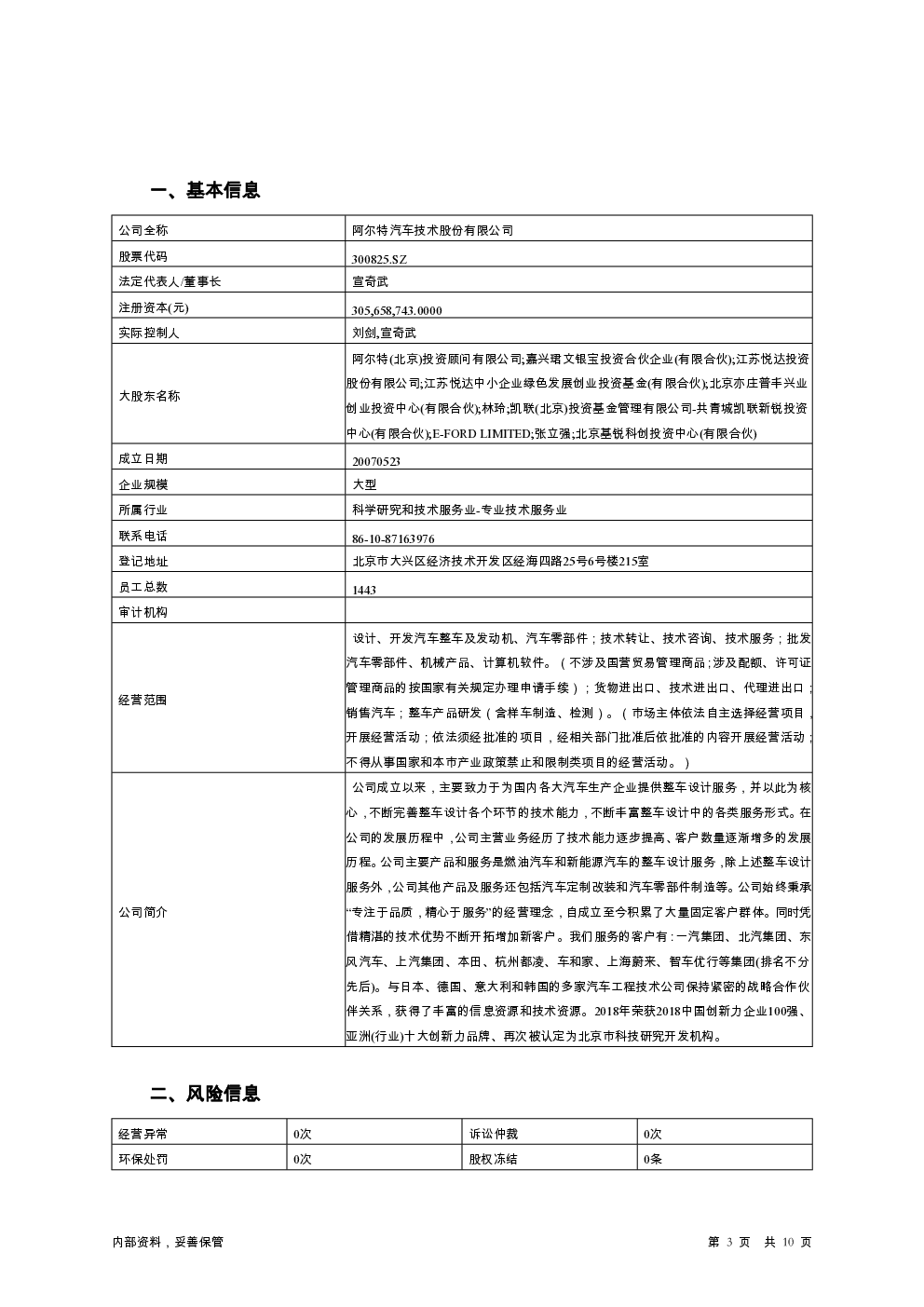 一、基本信息

| 公司全称 | 阿尔特汽车技术股份有限公司 |
|---|---|
| 股票代码 | 300825.SZ |
| 法定代表人/董事长 | 宣奇武 |
| 注册资本(元) | 305,658,743.0000 |
| 实际控制人 | 刘剑,宣奇武 |
| 大股东名称 | 阿尔特(北京)投资顾问有限公司;嘉兴珺文银宝投资合伙企业(有限合伙);江苏悦达投资股份有限公司;江苏悦达中小企业绿色发展创业投资基金(有限合伙);北京亦庄普丰兴业创业投资中心(有限合伙);林玲;凯联(北京)投资基金管理有限公司-共青城凯联新锐投资中心(有限合伙);E-FORD LIMITED;张立强;北京基锐科创投资中心(有限合伙) |
| 成立日期 | 20070523 |
| 企业规模 | 大型 |
| 所属行业 | 科学研究和技术服务业-专业技术服务业 |
| 联系电话 | 86-10-87163976 |
| 登记地址 | 北京市大兴区经济技术开发区经海四路25号6号楼215室 |
| 员工总数 | 1443 |
| 审计机构 | |
| 经营范围 | 设计、开发汽车整车及发动机、汽车零部件；技术转让、技术咨询、技术服务；批发汽车零部件、机械产品、计算机软件。（不涉及国营贸易管理商品;涉及配额、许可证管理商品的按国家有关规定办理申请手续）；货物进出口、技术进出口、代理进出口；销售汽车；整车产品研发（含样车制造、检测）。（市场主体依法自主选择经营项目，开展经营活动；依法须经批准的项目，经相关部门批准后依批准的内容开展经营活动；不得从事国家和本市产业政策禁止和限制类项目的经营活动。） |
| 公司简介 | 公司成立以来，主要致力于为国内各大汽车生产企业提供整车设计服务，并以此为核心，不断完善整车设计各个环节的技术能力，不断丰富整车设计中的各类服务形式。在公司的发展历程中，公司主营业务经历了技术能力逐步提高、客户数量逐渐增多的发展历程。公司主要产品和服务是燃油汽车和新能源汽车的整车设计服务，除上述整车设计服务外，公司其他产品及服务还包括汽车定制改装和汽车零部件制造等。公司始终秉承“专注于品质，精心于服务”的经营理念，自成立至今积累了大量固定客户群体。同时凭借精湛的技术优势不断开拓增加新客户。我们服务的客户有：一汽集团、北汽集团、东风汽车、上汽集团、本田、杭州都凌、车和家、上海蔚来、智车优行等集团(排名不分先后)。与日本、德国、意大利和韩国的多家汽车工程技术公司保持紧密的战略合作伙伴关系，获得了丰富的信息资源和技术资源。2018年荣获2018中国创新力企业100强、亚洲(行业)十大创新力品牌、再次被认定为北京市科技研究开发机构。 |

二、风险信息

| 经营异常 | 0次 | 诉讼仲裁 | 0次 |
|---|---|---|---|
| 环保处罚 | 0次 | 股权冻结 | 0条 |

内部资料，妥善保管

第 3 页 共 10 页